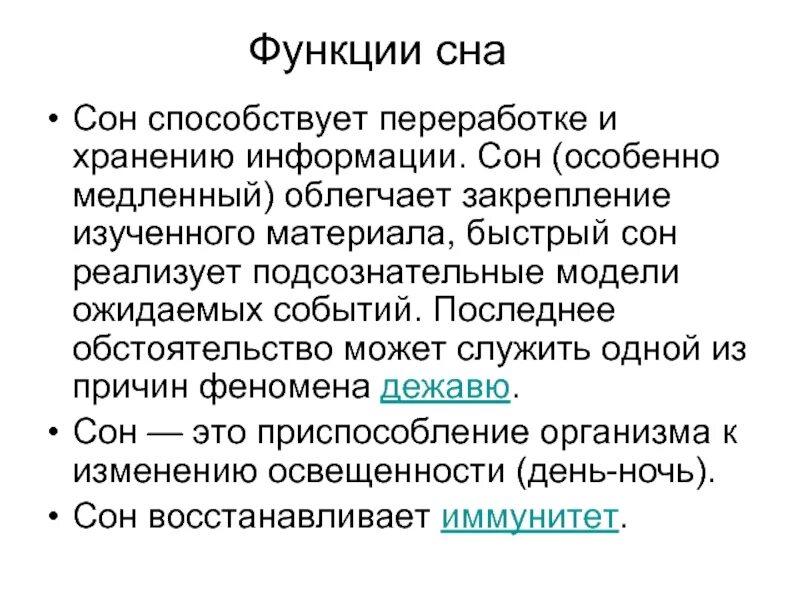 Функции сна

• Сон способствует переработке и хранению информации. Сон (особенно медленный) облегчает закрепление изученного материала, быстрый сон реализует подсознательные модели ожидаемых событий. Последнее обстоятельство может служить одной из причин феномена дежавю.

• Сон — это приспособление организма к изменению освещенности (день-ночь).

• Сон восстанавливает иммунитет.